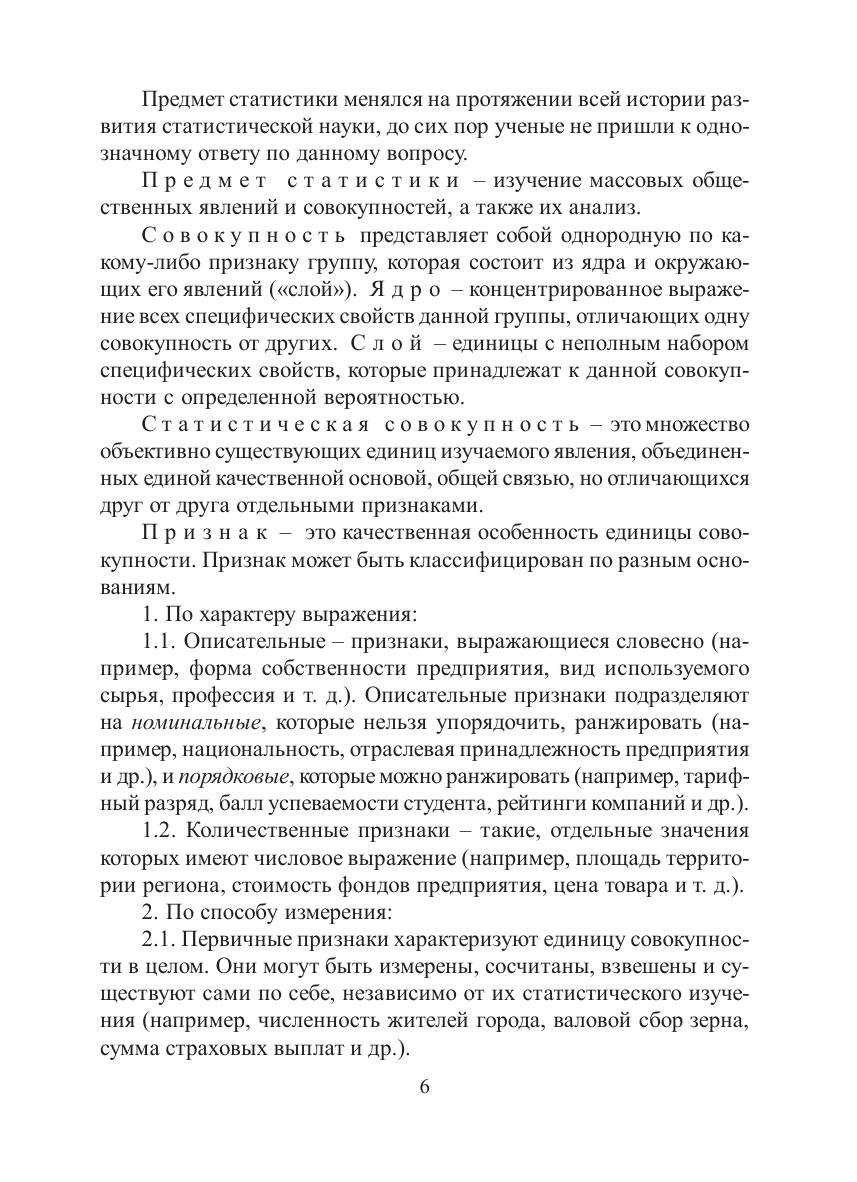 Предмет статистики менялся на протяжении всей истории развития статистической науки, до сих пор ученые не пришли к однозначному ответу по данному вопросу.

Предмет статистики – изучение массовых общественных явлений и совокупностей, а также их анализ.

Совокупность представляет собой однородную по какому-либо признаку группу, которая состоит из ядра и окружающих его явлений («слой»). Ядро – концентрированное выражение всех специфических свойств данной группы, отличающих одну совокупность от других. Слой – единицы с неполным набором специфических свойств, которые принадлежат к данной совокупности с определенной вероятностью.

Статистическая совокупность – это множество объективно существующих единиц изучаемого явления, объединенных единой качественной основой, общей связью, но отличающихся друг от друга отдельными признаками.

Признак – это качественная особенность единицы совокупности. Признак может быть классифицирован по разным основаниям.

1. По характеру выражения:

1.1. Описательные – признаки, выражающиеся словесно (например, форма собственности предприятия, вид используемого сырья, профессия и т. д.). Описательные признаки подразделяют на номинальные, которые нельзя упорядочить, ранжировать (например, национальность, отраслевая принадлежность предприятия и др.), и порядковые, которые можно ранжировать (например, тарифный разряд, балл успеваемости студента, рейтинги компаний и др.).

1.2. Количественные признаки – такие, отдельные значения которых имеют числовое выражение (например, площадь территории региона, стоимость фондов предприятия, цена товара и т. д.).

2. По способу измерения:

2.1. Первичные признаки характеризуют единицу совокупности в целом. Они могут быть измерены, сосчитаны, взвешены и существуют сами по себе, независимо от их статистического изучения (например, численность жителей города, валовой сбор зерна, сумма страховых выплат и др.).

6